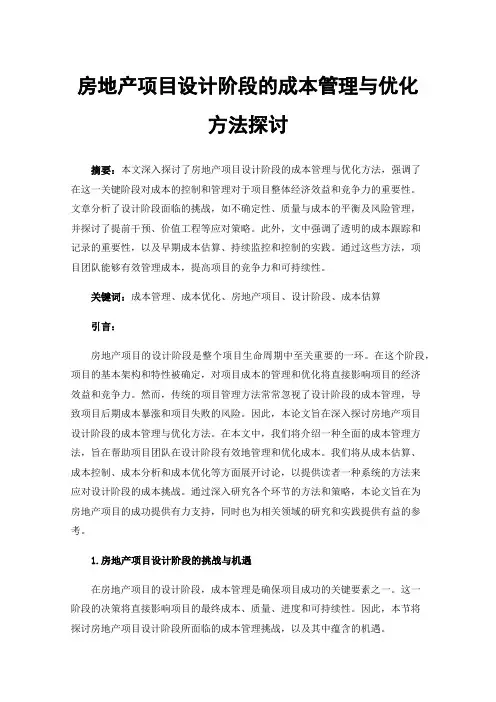 房地产项目设计阶段的成本管理与优化方法探讨

摘要：本文深入探讨了房地产项目设计阶段的成本管理与优化方法，强调了在这一关键阶段对成本的控制和管理对于项目整体经济效益和竞争力的重要性。文章分析了设计阶段面临的挑战，如不确定性、质量与成本的平衡及风险管理，并探讨了提前干预、价值工程等应对策略。此外，文中强调了透明的成本跟踪和记录的重要性，以及早期成本估算、持续监控和控制的实践。通过这些方法，项目团队能够有效管理成本，提高项目的竞争力和可持续性。

关键词：成本管理、成本优化、房地产项目、设计阶段、成本估算

引言：

房地产项目的设计阶段是整个项目生命周期中至关重要的一环。在这个阶段，项目的基本架构和特性被确定，对项目成本的管理和优化将直接影响项目的经济效益和竞争力。然而，传统的项目管理方法常常忽视了设计阶段的成本管理，导致项目后期成本暴涨和项目失败的风险。因此，本论文旨在深入探讨房地产项目设计阶段的成本管理与优化方法。在本文中，我们将介绍一种全面的成本管理方法，旨在帮助项目团队在设计阶段有效地管理和优化成本。我们将从成本估算、成本控制、成本分析和成本优化等方面展开讨论，以提供读者一种系统的方法来应对设计阶段的成本挑战。通过深入研究各个环节的方法和策略，本论文旨在为房地产项目的成功提供有力支持，同时也为相关领域的研究和实践提供有益的参考。

1.房地产项目设计阶段的挑战与机遇

在房地产项目的设计阶段，成本管理是确保项目成功的关键要素之一。这一阶段的决策将直接影响项目的最终成本、质量、进度和可持续性。因此，本节将探讨房地产项目设计阶段所面临的成本管理挑战，以及其中蕴含的机遇。